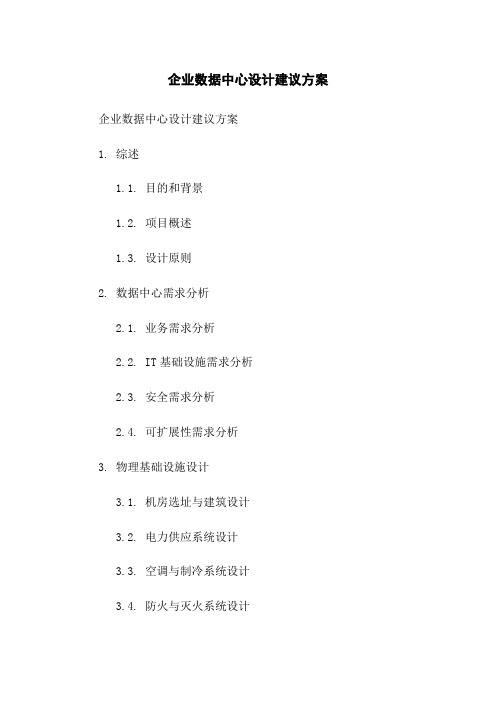 企业数据中心设计建议方案

企业数据中心设计建议方案

1. 综述

1.1. 目的和背景

1.2. 项目概述

1.3. 设计原则

2. 数据中心需求分析

2.1. 业务需求分析

2.2. IT 基础设施需求分析

2.3. 安全需求分析

2.4. 可扩展性需求分析

3. 物理基础设施设计

3.1. 机房选址与建筑设计

3.2. 电力供应系统设计

3.3. 空调与制冷系统设计

3.4. 防火与灭火系统设计